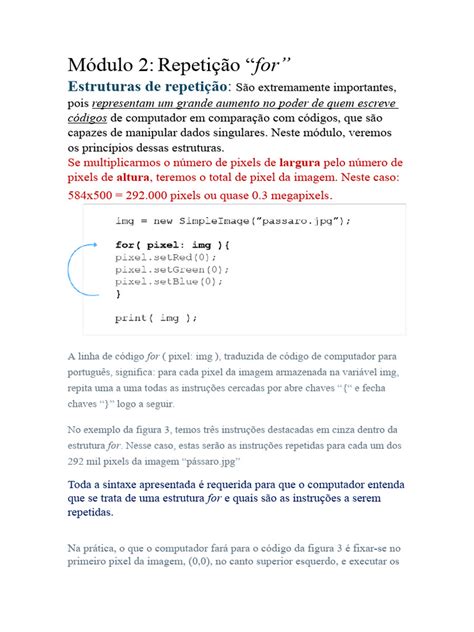 Módulo 2: Repetição “for”

Estruturas de repetição: São extremamente importantes, pois representam um grande aumento no poder de quem escreve códigos de computador em comparação com códigos, que são capazes de manipular dados singulares. Neste módulo, veremos os princípios dessas estruturas.

Se multiplicarmos o número de pixels de largura pelo número de pixels de altura, teremos o total de pixel da imagem. Neste caso: 584x500 = 292.000 pixels ou quase 0.3 megapixels.

img = new SimpleImage("passaro.jpg");

for( pixel: img ){
pixel.setRed(0);
pixel.setGreen(0);
pixel.setBlue(0);
}

print( img );

A linha de código for ( pixel: img ), traduzida de código de computador para português, significa: para cada pixel da imagem armazenada na variável img, repita uma a uma todas as instruções cercadas por abre chaves “{“ e fecha chaves “}” logo a seguir.

No exemplo da figura 3, temos três instruções destacadas em cinza dentro da estrutura for. Nesse caso, estas serão as instruções repetidas para cada um dos 292 mil pixels da imagem “pássaro.jpg”

Toda a sintaxe apresentada é requerida para que o computador entenda que se trata de uma estrutura for e quais são as instruções a serem repetidas.

Na prática, o que o computador fará para o código da figura 3 é fixar-se no primeiro pixel da imagem, (0,0), no canto superior esquerdo, e executar os